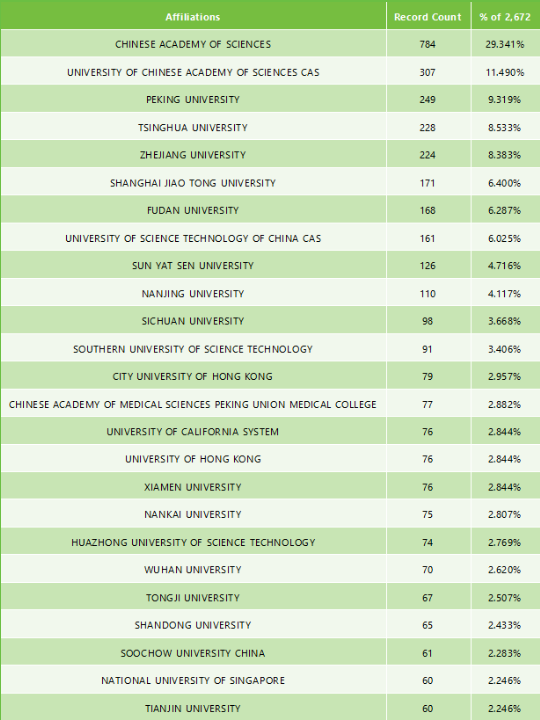 | Affiliations | Record Count | % of 2,672 |
|---|---|---|
| CHINESE ACADEMY OF SCIENCES | 784 | 29.341% |
| UNIVERSITY OF CHINESE ACADEMY OF SCIENCES CAS | 307 | 11.490% |
| PEKING UNIVERSITY | 249 | 9.319% |
| TSINGHUA UNIVERSITY | 228 | 8.533% |
| ZHEJIANG UNIVERSITY | 224 | 8.383% |
| SHANGHAI JIAO TONG UNIVERSITY | 171 | 6.400% |
| FUDAN UNIVERSITY | 168 | 6.287% |
| UNIVERSITY OF SCIENCE TECHNOLOGY OF CHINA CAS | 161 | 6.025% |
| SUN YAT SEN UNIVERSITY | 126 | 4.716% |
| NANJING UNIVERSITY | 110 | 4.117% |
| SICHUAN UNIVERSITY | 98 | 3.668% |
| SOUTHERN UNIVERSITY OF SCIENCE TECHNOLOGY | 91 | 3.406% |
| CITY UNIVERSITY OF HONG KONG | 79 | 2.957% |
| CHINESE ACADEMY OF MEDICAL SCIENCES PEKING UNION MEDICAL COLLEGE | 77 | 2.882% |
| UNIVERSITY OF CALIFORNIA SYSTEM | 76 | 2.844% |
| UNIVERSITY OF HONG KONG | 76 | 2.844% |
| XIAMEN UNIVERSITY | 76 | 2.844% |
| NANKAI UNIVERSITY | 75 | 2.807% |
| HUAZHONG UNIVERSITY OF SCIENCE TECHNOLOGY | 74 | 2.769% |
| WUHAN UNIVERSITY | 70 | 2.620% |
| TONGJI UNIVERSITY | 67 | 2.507% |
| SHANDONG UNIVERSITY | 65 | 2.433% |
| SOOCHOW UNIVERSITY CHINA | 61 | 2.283% |
| NATIONAL UNIVERSITY OF SINGAPORE | 60 | 2.246% |
| TIANJIN UNIVERSITY | 60 | 2.246% |